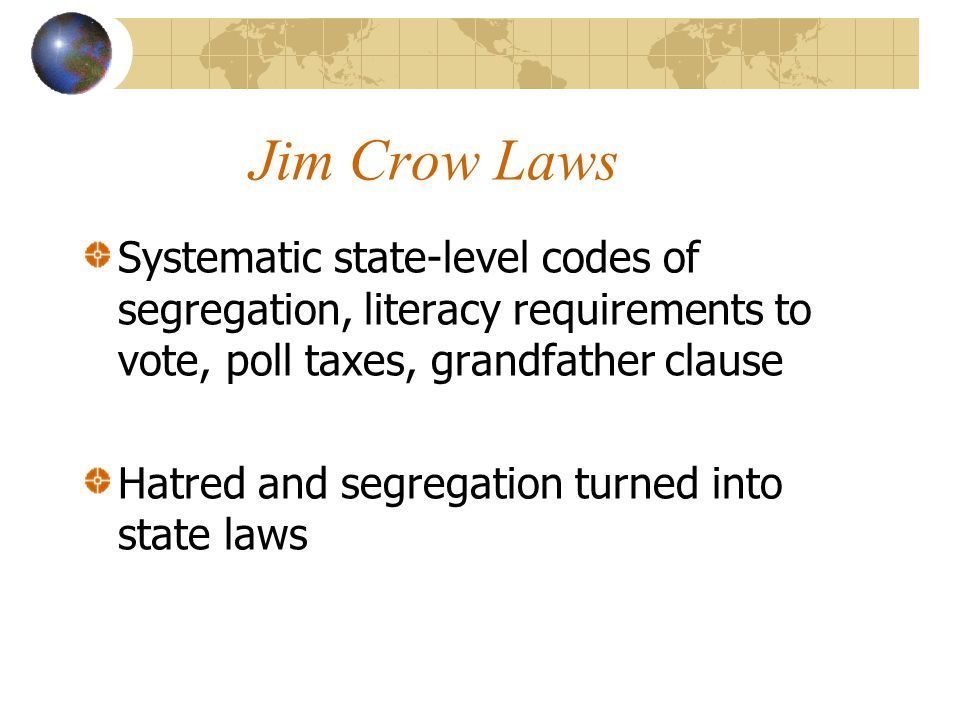 Jim Crow Laws

Systematic state-level codes of segregation, literacy requirements to vote, poll taxes, grandfather clause

Hatred and segregation turned into state laws